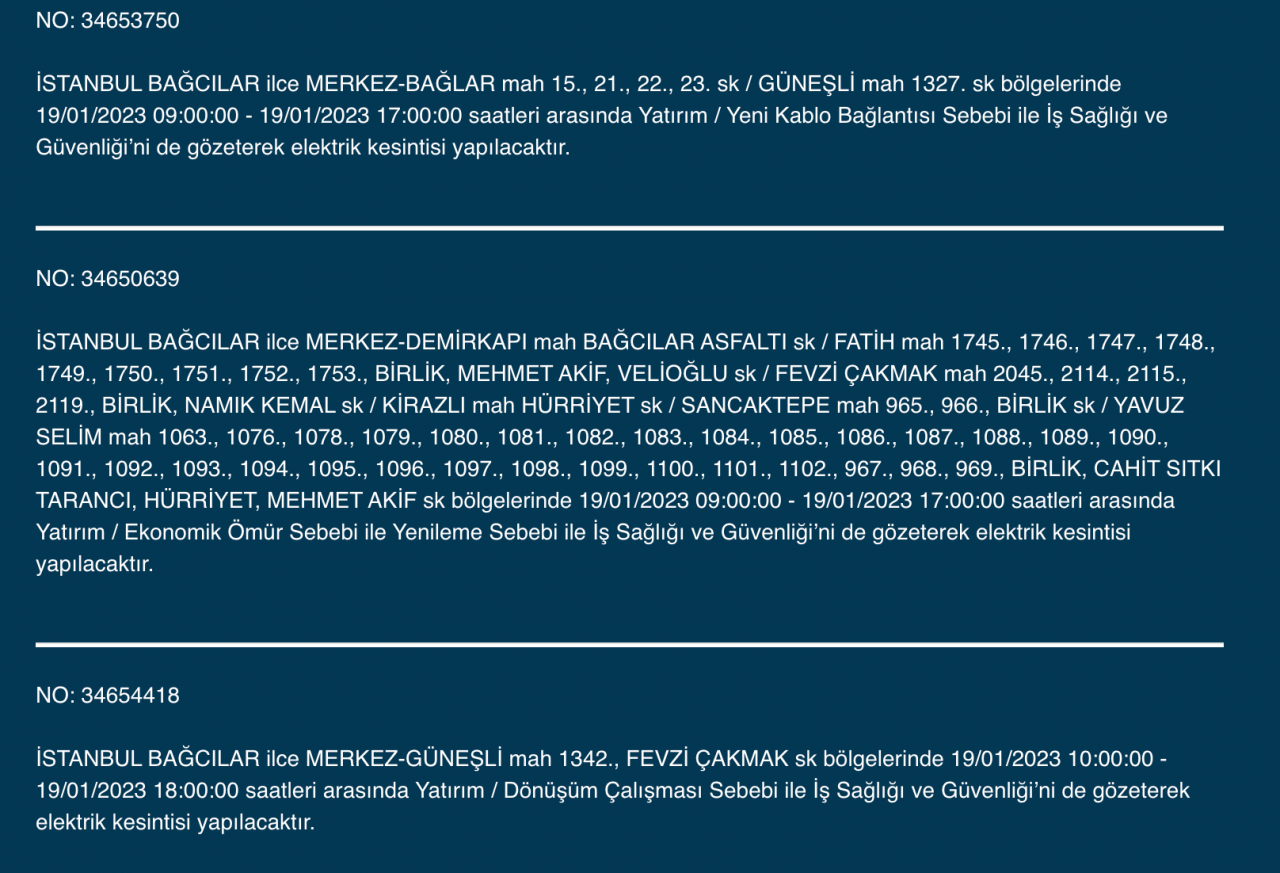 NO: 34653750

İSTANBUL BAĞCILAR ilce MERKEZ-BAĞLAR mah 15., 21., 22., 23. sk / GÜNEŞLİ mah 1327. sk bölgelerinde 19/01/2023 09:00:00 - 19/01/2023 17:00:00 saatleri arasında Yatırım / Yeni Kablo Bağlantısı Sebebi ile İş Sağlığı ve Güvenliği'ni de gözeterek elektrik kesintisi yapılacaktır.

NO: 34650639

İSTANBUL BAĞCILAR ilce MERKEZ-DEMİRKAPI mah BAĞCILAR ASFALTI sk / FATİH mah 1745., 1746., 1747., 1748., 1749., 1750., 1751., 1752., 1753., BİRLİK, MEHMET AKİF, VELİOĞLU sk / FEVZİ ÇAKMAK mah 2045., 2114., 2115., 2119., BİRLİK, NAMIK KEMAL sk / KİRAZLI mah HÜRRİYET sk / SANCAKTEPE mah 965., 966., BİRLİK sk / YAVUZ SELİM mah 1063., 1076., 1078., 1079., 1080., 1081., 1082., 1083., 1084., 1085., 1086., 1087., 1088., 1089., 1090., 1091., 1092., 1093., 1094., 1095., 1096., 1097., 1098., 1099., 1100., 1101., 1102., 967., 968., 969., BİRLİK, CAHİT SITKI TARANCI, HÜRRİYET, MEHMET AKİF sk bölgelerinde 19/01/2023 09:00:00 - 19/01/2023 17:00:00 saatleri arasında Yatırım / Ekonomik Ömür Sebebi ile Yenileme Sebebi ile İş Sağlığı ve Güvenliği'ni de gözeterek elektrik kesintisi yapılacaktır.

NO: 34654418

İSTANBUL BAĞCILAR ilce MERKEZ-GÜNEŞLİ mah 1342., FEVZİ ÇAKMAK sk bölgelerinde 19/01/2023 10:00:00 - 19/01/2023 18:00:00 saatleri arasında Yatırım / Dönüşüm Çalışması Sebebi ile İş Sağlığı ve Güvenliği'ni de gözeterek elektrik kesintisi yapılacaktır.